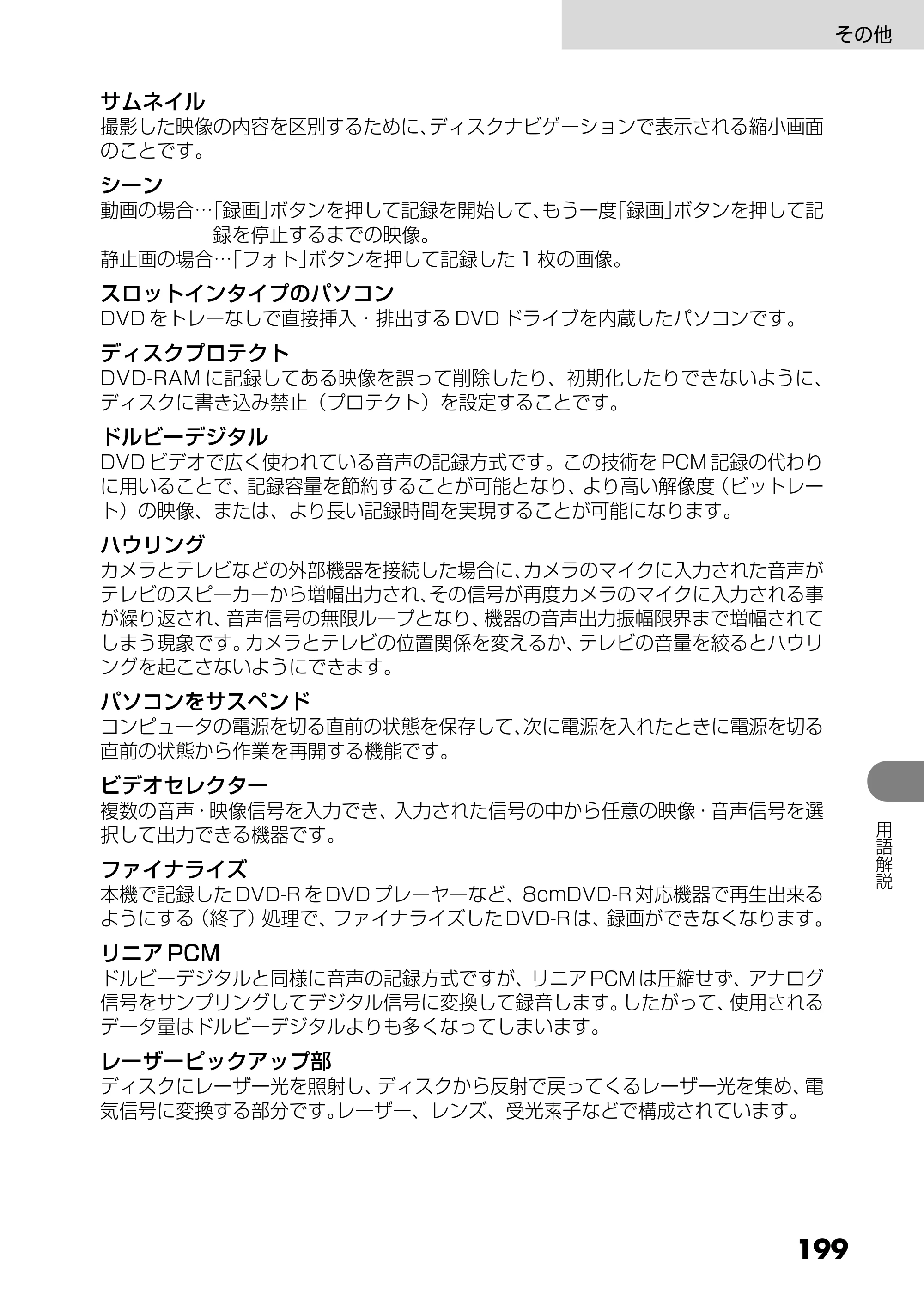 その他

サムネイル
撮影した映像の内容を区別するために、ディスクナビゲーションで表示される縮小画面のことです。

シーン
動画の場合…「録画」ボタンを押して記録を開始して、もう一度「録画」ボタンを押して記録を停止するまでの映像。
静止画の場合…「フォト」ボタンを押して記録した1枚の画像。

スロットインタイプのパソコン
DVDをトレーなしで直接挿入・排出するDVDドライブを内蔵したパソコンです。

ディスクプロテクト
DVD-RAMに記録してある映像を誤って削除したり、初期化したりできないように、ディスクに書き込み禁止（プロテクト）を設定することです。

ドルビーデジタル
DVDビデオで広く使われている音声の記録方式です。この技術をPCM記録の代わりに用いることで、記録容量を節約することが可能となり、より高い解像度（ビットレート）の映像、または、より長い記録時間を実現することが可能になります。

ハウリング
カメラとテレビなどの外部機器を接続した場合に、カメラのマイクに入力された音声がテレビのスピーカーから増幅出力され、その信号が再度カメラのマイクに入力される事が繰り返され、音声信号の無限ループとなり、機器の音声出力振幅限界まで増幅されてしまう現象です。カメラとテレビの位置関係を変えるか、テレビの音量を絞るとハウリングを起こさないようにできます。

パソコンをサスペンド
コンピュータの電源を切る直前の状態を保存して、次に電源を入れたときに電源を切る直前の状態から作業を再開する機能です。

ビデオセレクター
複数の音声・映像信号を入力でき、入力された信号の中から任意の映像・音声信号を選択して出力できる機器です。

ファイナライズ
本機で記録したDVD-RをDVDプレーヤーなど、8cmDVD-R対応機器で再生出来るようにする（終了）処理で、ファイナライズしたDVD-Rは、録画ができなくなります。

リニアPCM
ドルビーデジタルと同様に音声の記録方式ですが、リニアPCMは圧縮せず、アナログ信号をサンプリングしてデジタル信号に変換して録音します。したがって、使用されるデータ量はドルビーデジタルよりも多くなってしまいます。

レーザーピックアップ部
ディスクにレーザー光を照射し、ディスクから反射で戻ってくるレーザー光を集め、電気信号に変換する部分です。レーザー、レンズ、受光素子などで構成されています。

用語解説

199